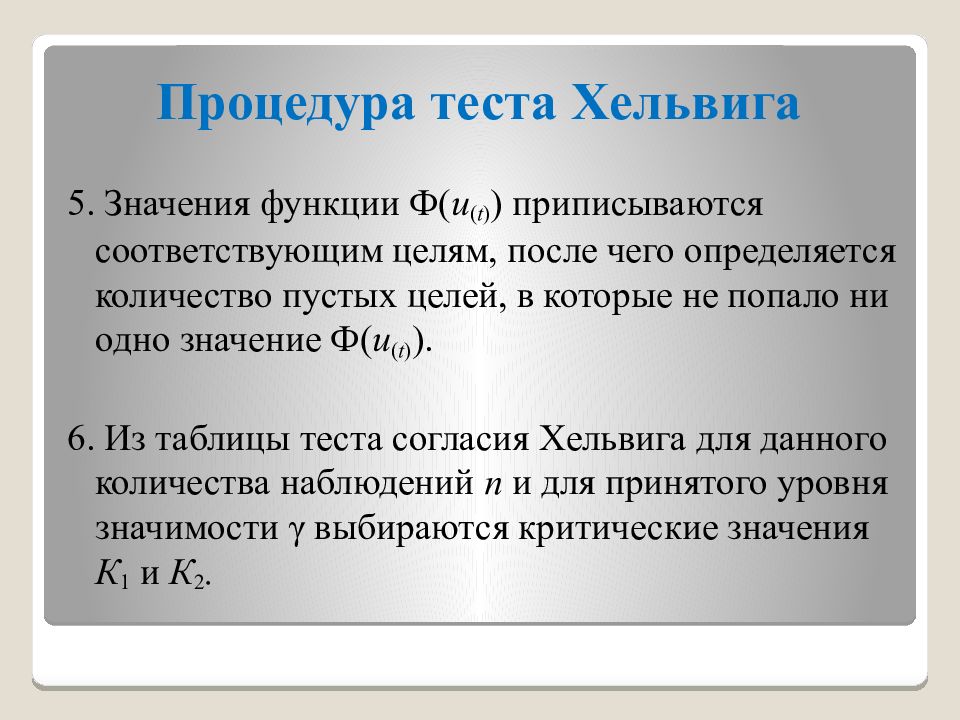 Процедура теста Хельвига

5. Значения функции $Ф(u_{(t)})$ приписываются соответствующим целям, после чего определяется количество пустых целей, в которые не попало ни одно значение $Ф(u_{(t)})$.

6. Из таблицы теста согласия Хельвига для данного количества наблюдений $n$ и для принятого уровня значимости $\gamma$ выбираются критические значения $K_1$ и $K_2$.